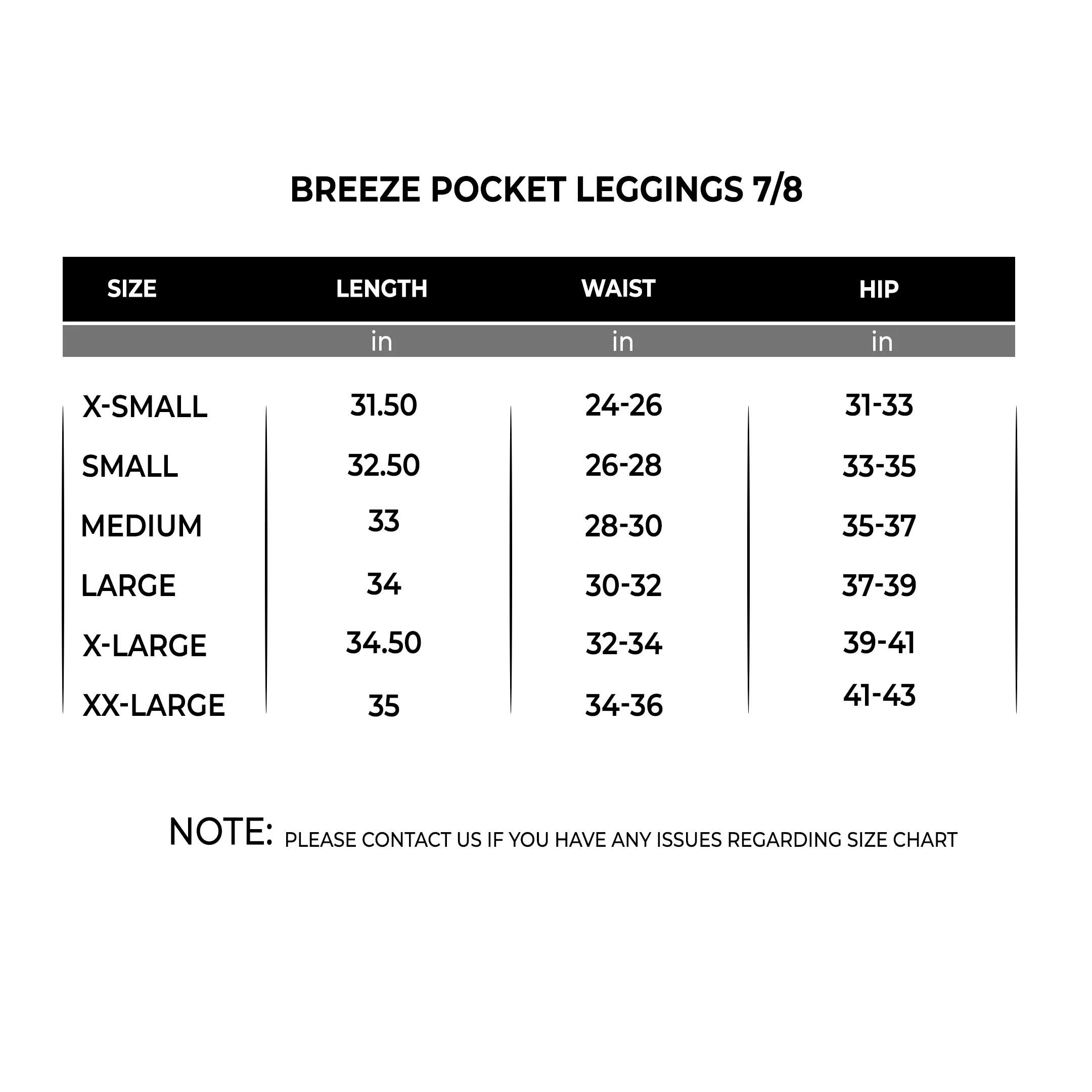 BREEZE POCKET LEGGINGS 7/8

| SIZE | LENGTH | WAIST | HIP |
|---|---|---|---|
| | in | in | in |
| X-SMALL | 31.50 | 24-26 | 31-33 |
| SMALL | 32.50 | 26-28 | 33-35 |
| MEDIUM | 33 | 28-30 | 35-37 |
| LARGE | 34 | 30-32 | 37-39 |
| X-LARGE | 34.50 | 32-34 | 39-41 |
| XX-LARGE | 35 | 34-36 | 41-43 |

NOTE: PLEASE CONTACT US IF YOU HAVE ANY ISSUES REGARDING SIZE CHART